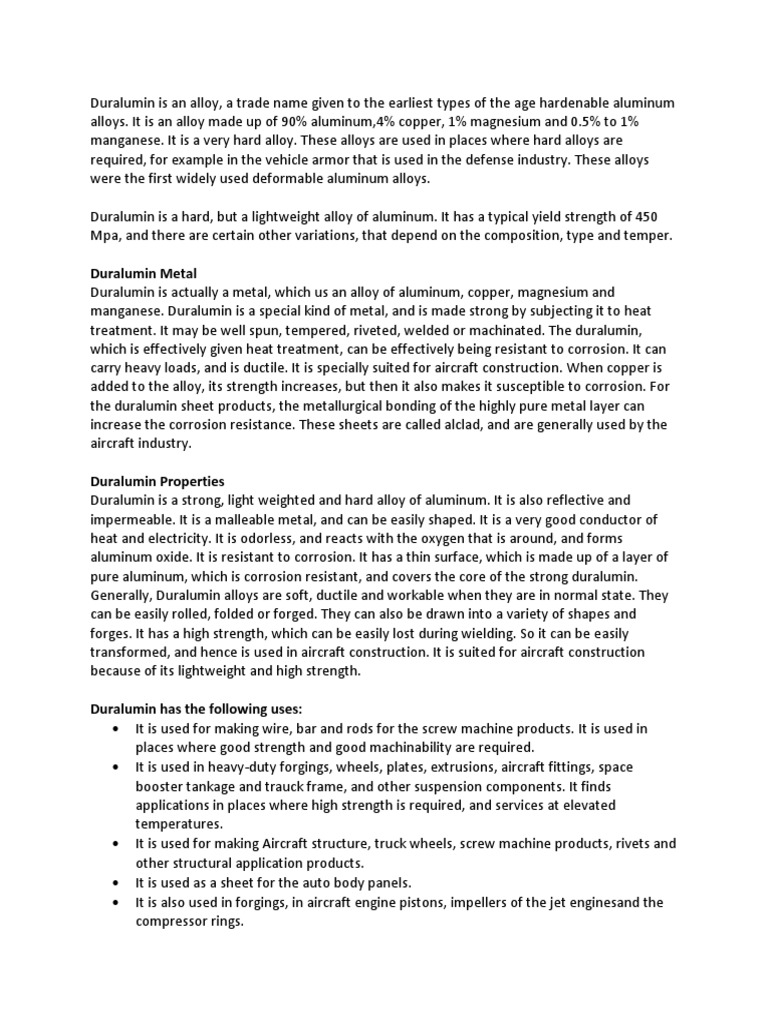 Duralumin is an alloy, a trade name given to the earliest types of the age hardenable aluminum alloys. It is an alloy made up of 90% aluminum,4% copper, 1% magnesium and 0.5% to 1% manganese. It is a very hard alloy. These alloys are used in places where hard alloys are required, for example in the vehicle armor that is used in the defense industry. These alloys were the first widely used deformable aluminum alloys.

Duralumin is a hard, but a lightweight alloy of aluminum. It has a typical yield strength of 450 Mpa, and there are certain other variations, that depend on the composition, type and temper.

Duralumin Metal
Duralumin is actually a metal, which us an alloy of aluminum, copper, magnesium and manganese. Duralumin is a special kind of metal, and is made strong by subjecting it to heat treatment. It may be well spun, tempered, riveted, welded or machinated. The duralumin, which is effectively given heat treatment, can be effectively being resistant to corrosion. It can carry heavy loads, and is ductile. It is specially suited for aircraft construction. When copper is added to the alloy, its strength increases, but then it also makes it susceptible to corrosion. For the duralumin sheet products, the metallurgical bonding of the highly pure metal layer can increase the corrosion resistance. These sheets are called alclad, and are generally used by the aircraft industry.

Duralumin Properties
Duralumin is a strong, light weighted and hard alloy of aluminum. It is also reflective and impermeable. It is a malleable metal, and can be easily shaped. It is a very good conductor of heat and electricity. It is odorless, and reacts with the oxygen that is around, and forms aluminum oxide. It is resistant to corrosion. It has a thin surface, which is made up of a layer of pure aluminum, which is corrosion resistant, and covers the core of the strong duralumin. Generally, Duralumin alloys are soft, ductile and workable when they are in normal state. They can be easily rolled, folded or forged. They can also be drawn into a variety of shapes and forges. It has a high strength, which can be easily lost during wielding. So it can be easily transformed, and hence is used in aircraft construction. It is suited for aircraft construction because of its lightweight and high strength.

Duralumin has the following uses:
• It is used for making wire, bar and rods for the screw machine products. It is used in places where good strength and good machinability are required.
• It is used in heavy-duty forgings, wheels, plates, extrusions, aircraft fittings, space booster tankage and trauck frame, and other suspension components. It finds applications in places where high strength is required, and services at elevated temperatures.
• It is used for making Aircraft structure, truck wheels, screw machine products, rivets and other structural application products.
• It is used as a sheet for the auto body panels.
• It is also used in forgings, in aircraft engine pistons, impellers of the jet enginesand the compressor rings.